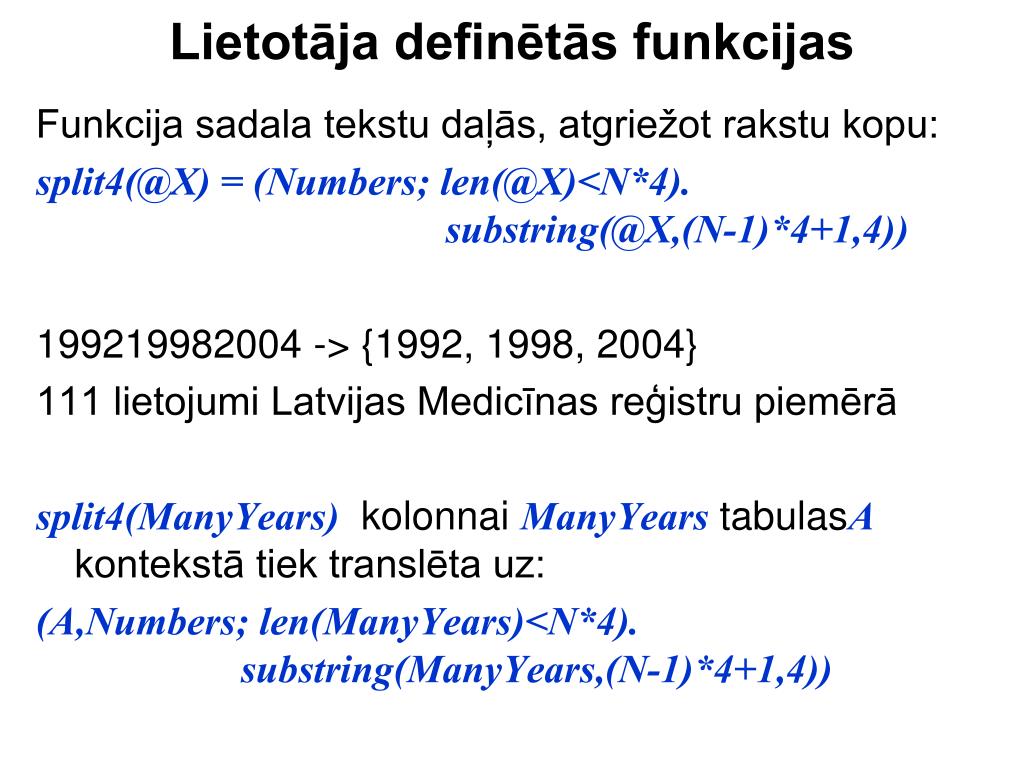 Lietotāja definētās funkcijas

Funkcija sadala tekstu daļās, atgriežot rakstu kopu:
split4(@X) = (Numbers; len(@X)<N*4).
substring(@X,(N-1)*4+1,4))

199219982004 -> {1992, 1998, 2004}
111 lietojumi Latvijas Medicīnas reģistru piemērā

split4(ManyYears) kolonnai ManyYears tabulasA kontekstā tiek translēta uz:
(A,Numbers; len(ManyYears)<N*4).
substring(ManyYears,(N-1)*4+1,4))